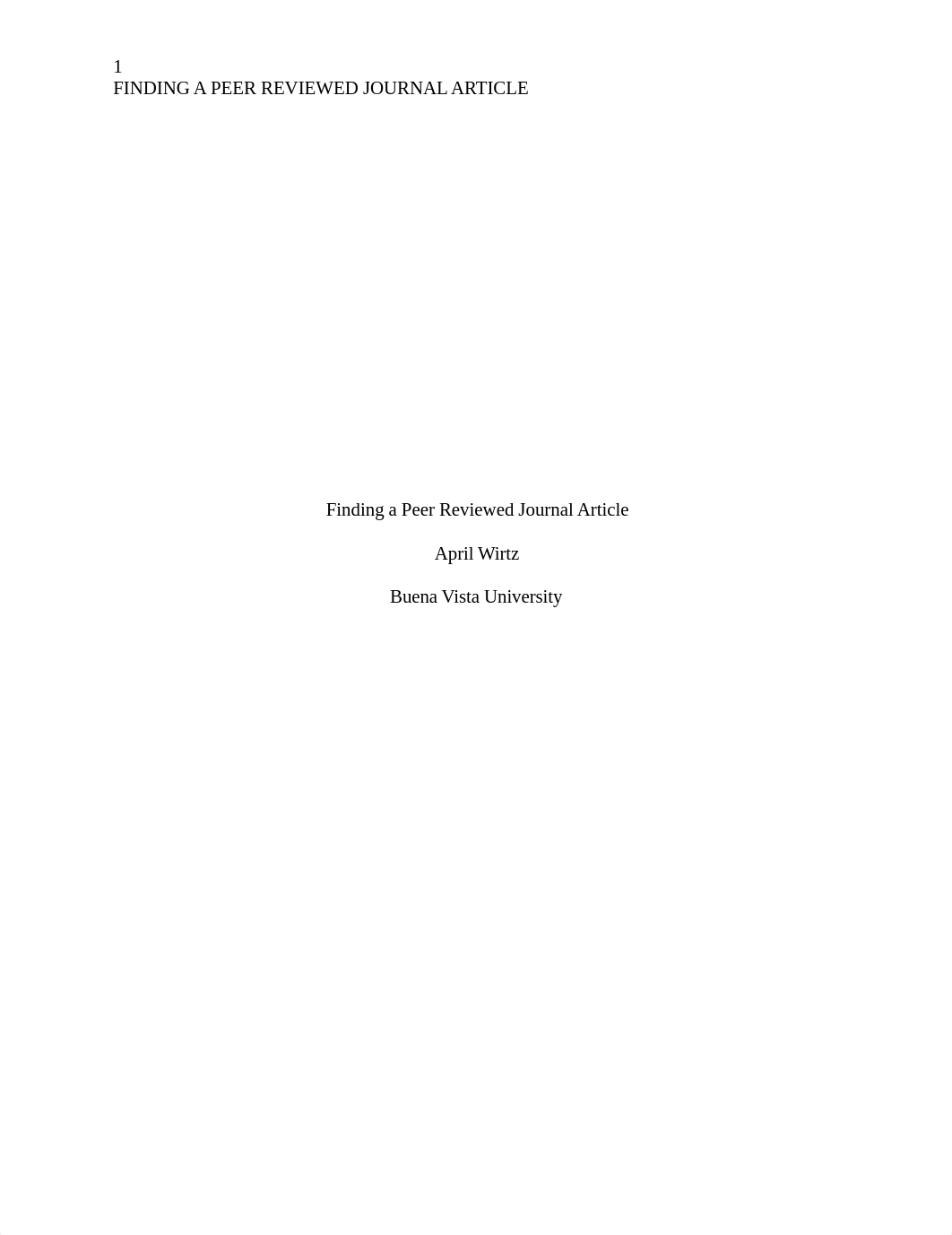 1
FINDING A PEER REVIEWED JOURNAL ARTICLE

Finding a Peer Reviewed Journal Article

April Wirtz

Buena Vista University